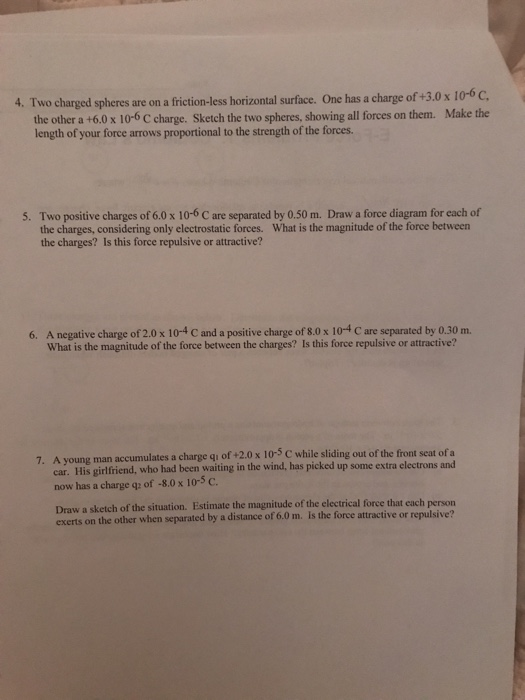 4. Two charged spheres are on a friction-less horizontal surface. One has a charge of $+3.0 \times 10^{-6}$ C, the other a $+6.0 \times 10^{-6}$ C charge. Sketch the two spheres, showing all forces on them. Make the length of your force arrows proportional to the strength of the forces.

5. Two positive charges of $6.0 \times 10^{-6}$ C are separated by 0.50 m. Draw a force diagram for each of the charges, considering only electrostatic forces. What is the magnitude of the force between the charges? Is this force repulsive or attractive?

6. A negative charge of $2.0 \times 10^{-4}$ C and a positive charge of $8.0 \times 10^{-4}$ C are separated by 0.30 m. What is the magnitude of the force between the charges? Is this force repulsive or attractive?

7. A young man accumulates a charge $q_1$ of $+2.0 \times 10^{-5}$ C while sliding out of the front seat of a car. His girlfriend, who had been waiting in the wind, has picked up some extra electrons and now has a charge $q_2$ of $-8.0 \times 10^{-5}$ C.

Draw a sketch of the situation. Estimate the magnitude of the electrical force that each person exerts on the other when separated by a distance of 6.0 m. Is the force attractive or repulsive?